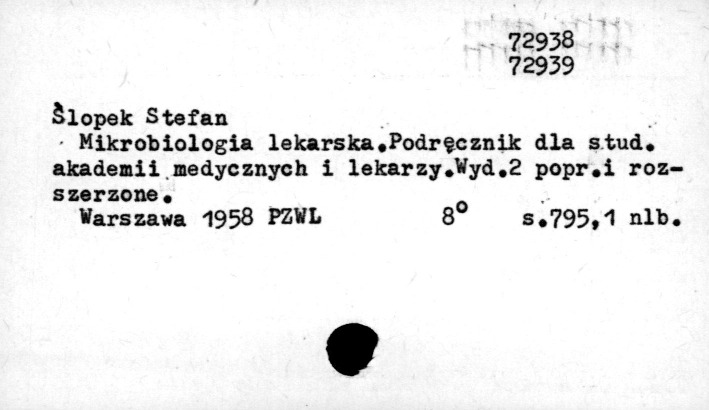 72938
72939

Ślopek Stefan

Mikrobiologia lekarska.Podręcznik dla stud. akademii medycznych i lekarzy.Wyd.2 popr.i rozszerzone.

Warszawa 1958 PZWL 8° s.795,1 nlb.